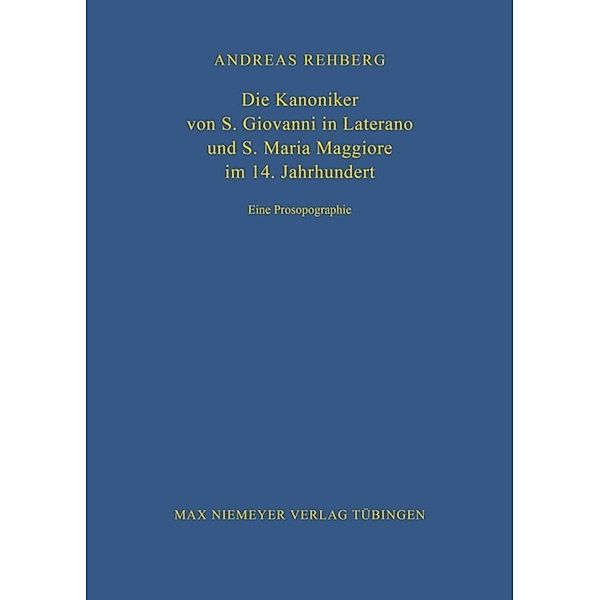 ANDREAS REHBERG

Die Kanoniker
von S. Giovanni in Laterano
und S. Maria Maggiore
im 14. Jahrhundert

Eine Prosopographie

MAX NIEMEYER VERLAG TÜBINGEN